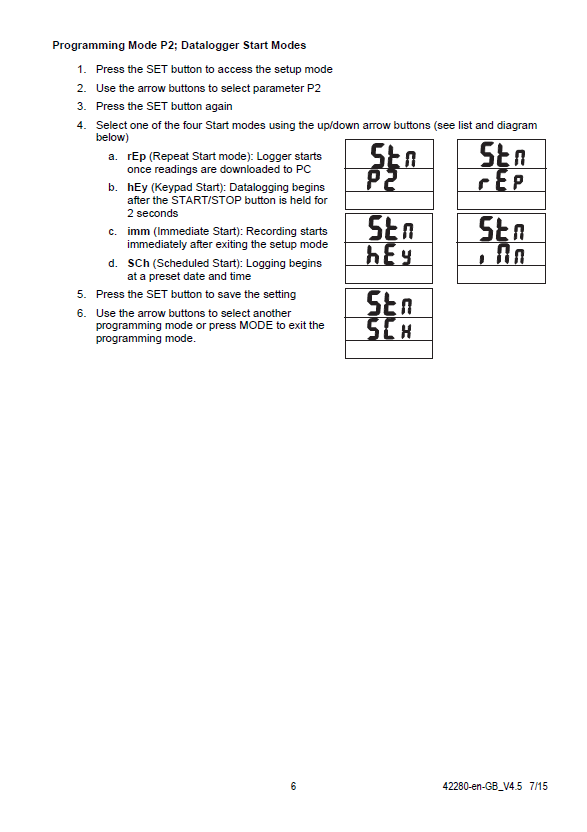 **Programming Mode P2; Datalogger Start Modes**

1. Press the SET button to access the setup mode
2. Use the arrow buttons to select parameter P2
3. Press the SET button again
4. Select one of the four Start modes using the up/down arrow buttons (see list and diagram below)
   a. **rEp** (Repeat Start mode): Logger starts once readings are downloaded to PC
   b. **hEy** (Keypad Start): Datalogging begins after the START/STOP button is held for 2 seconds
   c. **imm** (Immediate Start): Recording starts immediately after exiting the setup mode
   d. **SCh** (Scheduled Start): Logging begins at a preset date and time
5. Press the SET button to save the setting
6. Use the arrow buttons to select another programming mode or press MODE to exit the programming mode.

Stn
P2

Stn
rEP

Stn
hEy

Stn
iMn

Stn
SCH

6

42280-en-GB_V4.5 7/15